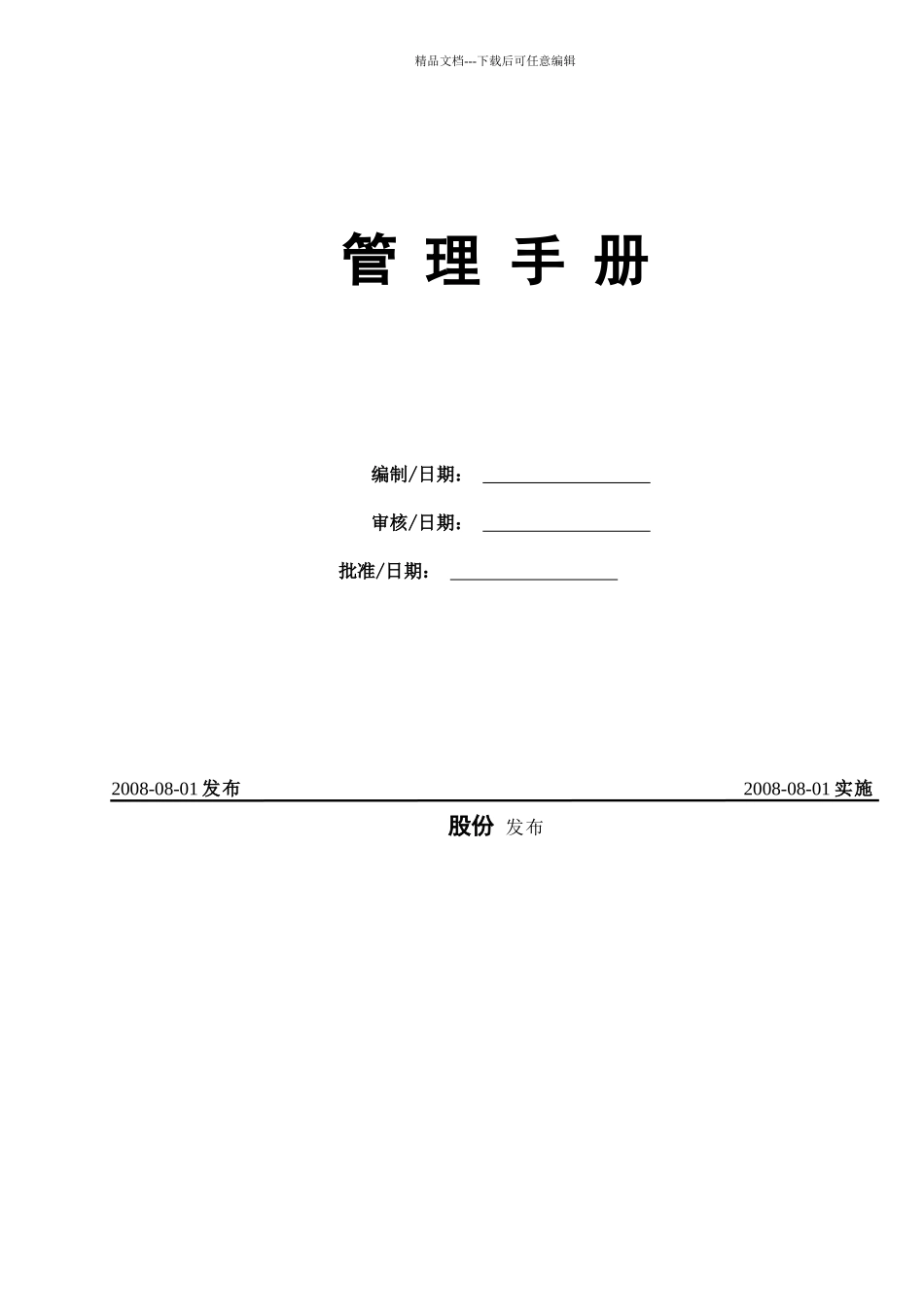 精品文档---下载后可任意编辑

管 理 手 册

编制/日期：

审核/日期：

批准/日期：

2008-08-01 发布

2008-08-01 实施

股份 发布